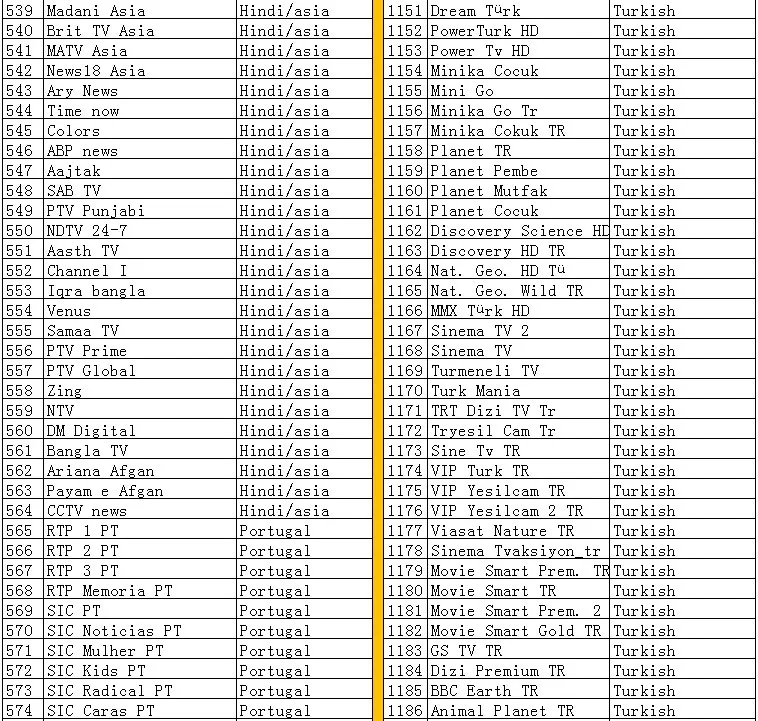 | 539 | Madani Asia | Hindi/asia |
|---|---|---|
| 540 | Brit TV Asia | Hindi/asia |
| 541 | MATV Asia | Hindi/asia |
| 542 | News18 Asia | Hindi/asia |
| 543 | Ary News | Hindi/asia |
| 544 | Time now | Hindi/asia |
| 545 | Colors | Hindi/asia |
| 546 | ABP news | Hindi/asia |
| 547 | Aajtak | Hindi/asia |
| 548 | SAB TV | Hindi/asia |
| 549 | PTV Punjabi | Hindi/asia |
| 550 | NDTV 24-7 | Hindi/asia |
| 551 | Aasth TV | Hindi/asia |
| 552 | Channel I | Hindi/asia |
| 553 | Iqra bangla | Hindi/asia |
| 554 | Venus | Hindi/asia |
| 555 | Samaa TV | Hindi/asia |
| 556 | PTV Prime | Hindi/asia |
| 557 | PTV Global | Hindi/asia |
| 558 | Zing | Hindi/asia |
| 559 | NTV | Hindi/asia |
| 560 | DM Digital | Hindi/asia |
| 561 | Bangla TV | Hindi/asia |
| 562 | Ariana Afgan | Hindi/asia |
| 563 | Payam e Afgan | Hindi/asia |
| 564 | CCTV news | Hindi/asia |
| 565 | RTP 1 PT | Portugal |
| 566 | RTP 2 PT | Portugal |
| 567 | RTP 3 PT | Portugal |
| 568 | RTP Memoria PT | Portugal |
| 569 | SIC PT | Portugal |
| 570 | SIC Noticias PT | Portugal |
| 571 | SIC Mulher PT | Portugal |
| 572 | SIC Kids PT | Portugal |
| 573 | SIC Radical PT | Portugal |
| 574 | SIC Caras PT | Portugal |

| 1151 | Dream Türk | Turkish |
|---|---|---|
| 1152 | PowerTurk HD | Turkish |
| 1153 | Power Tv HD | Turkish |
| 1154 | Minika Cocuk | Turkish |
| 1155 | Mini Go | Turkish |
| 1156 | Minika Go Tr | Turkish |
| 1157 | Minika Cokuk TR | Turkish |
| 1158 | Planet TR | Turkish |
| 1159 | Planet Pembe | Turkish |
| 1160 | Planet Mutfak | Turkish |
| 1161 | Planet Cocuk | Turkish |
| 1162 | Discovery Science HD | Turkish |
| 1163 | Discovery HD TR | Turkish |
| 1164 | Nat. Geo. HD Tü | Turkish |
| 1165 | Nat. Geo. Wild TR | Turkish |
| 1166 | MMX Türk HD | Turkish |
| 1167 | Sinema TV 2 | Turkish |
| 1168 | Sinema TV | Turkish |
| 1169 | Turmeneli TV | Turkish |
| 1170 | Turk Mania | Turkish |
| 1171 | TRT Dizi TV Tr | Turkish |
| 1172 | Tryesil Cam Tr | Turkish |
| 1173 | Sine Tv TR | Turkish |
| 1174 | VIP Turk TR | Turkish |
| 1175 | VIP Yesilcam TR | Turkish |
| 1176 | VIP Yesilcam 2 TR | Turkish |
| 1177 | Viasat Nature TR | Turkish |
| 1178 | Sinema Tvaksiyon_tr | Turkish |
| 1179 | Movie Smart Prem. TR | Turkish |
| 1180 | Movie Smart TR | Turkish |
| 1181 | Movie Smart Prem. 2 | Turkish |
| 1182 | Movie Smart Gold TR | Turkish |
| 1183 | GS TV TR | Turkish |
| 1184 | Dizi Premium TR | Turkish |
| 1185 | BBC Earth TR | Turkish |
| 1186 | Animal Planet TR | Turkish |